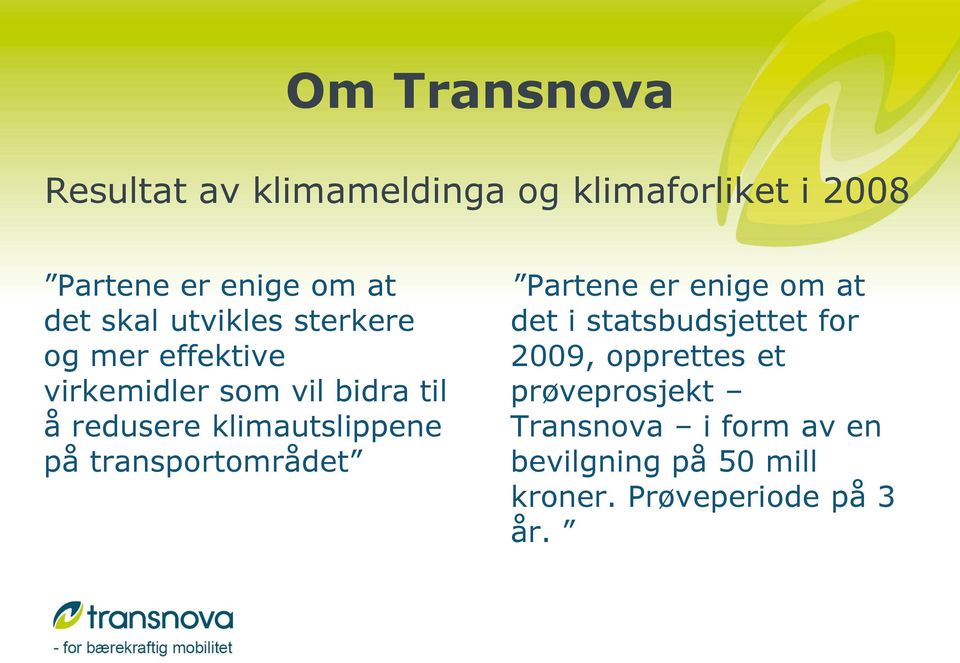 Om Transnova

Resultat av klimameldinga og klimaforliket i 2008

”Partene er enige om at det skal utvikles sterkere og mer effektive virkemidler som vil bidra til å redusere klimautslippene på transportområdet”

”Partene er enige om at det i statsbudsjettet for 2009, opprettes et prøveprosjekt – Transnova – i form av en bevilgning på 50 mill kroner. Prøveperiode på 3 år. ”

transnova
- for bærekraftig mobilitet